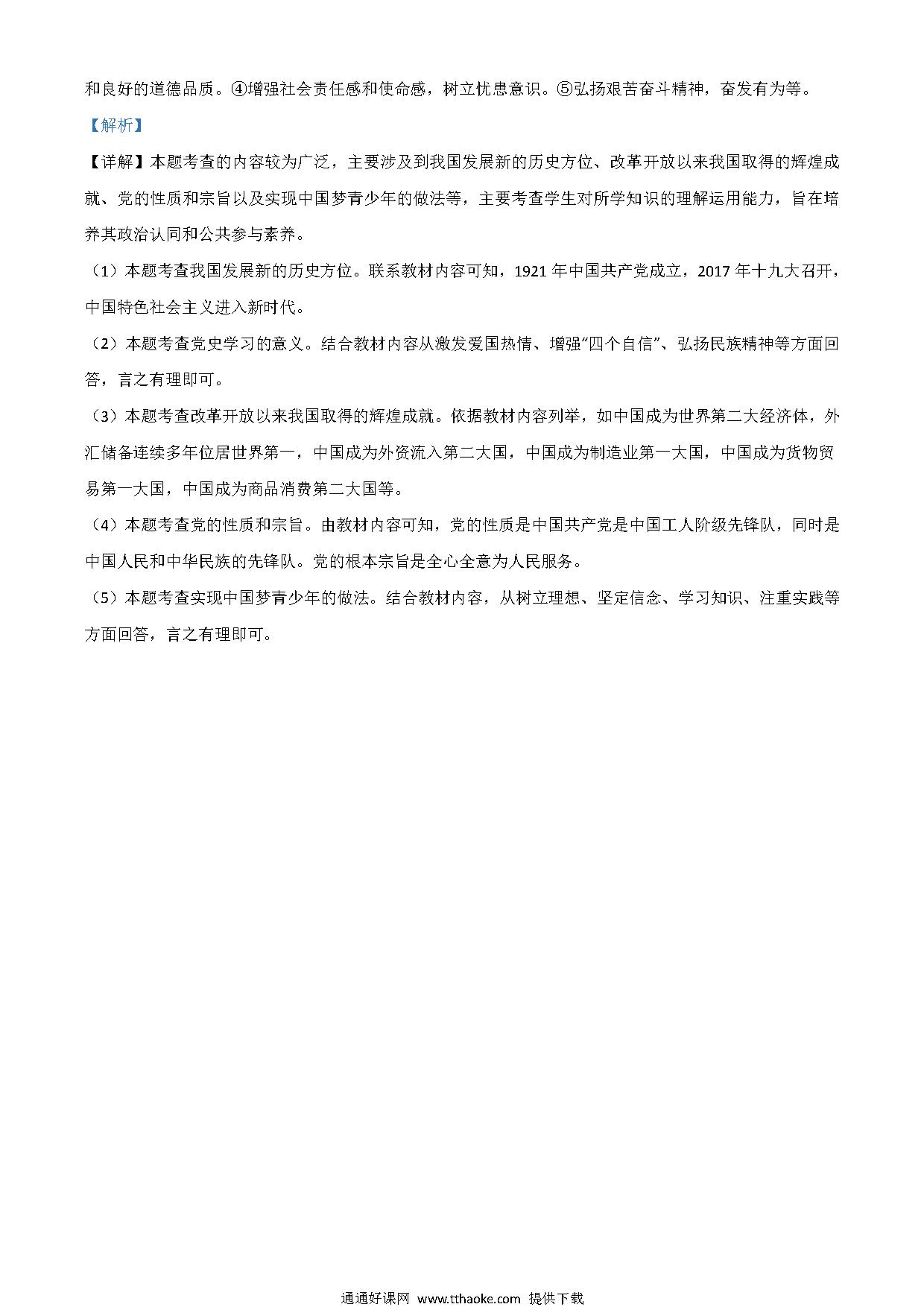 和良好的道德品质。④增强社会责任感和使命感，树立忧患意识。⑤弘扬艰苦奋斗精神，奋发有为等。

【解析】

【详解】本题考查的内容较为广泛，主要涉及到我国发展新的历史方位、改革开放以来我国取得的辉煌成就、党的性质和宗旨以及实现中国梦青少年的做法等，主要考查学生对所学知识的理解运用能力，旨在培养其政治认同和公共参与素养。

（1）本题考查我国发展新的历史方位。联系教材内容可知，1921 年中国共产党成立，2017 年十九大召开，中国特色社会主义进入新时代。

（2）本题考查党史学习的意义。结合教材内容从激发爱国热情、增强“四个自信”、弘扬民族精神等方面回答，言之有理即可。

（3）本题考查改革开放以来我国取得的辉煌成就。依据教材内容列举，如中国成为世界第二大经济体，外汇储备连续多年位居世界第一，中国成为外资流入第二大国，中国成为制造业第一大国，中国成为货物贸易第一大国，中国成为商品消费第二大国等。

（4）本题考查党的性质和宗旨。由教材内容可知，党的性质是中国共产党是中国工人阶级先锋队，同时是中国人民和中华民族的先锋队。党的根本宗旨是全心全意为人民服务。

（5）本题考查实现中国梦青少年的做法。结合教材内容，从树立理想、坚定信念、学习知识、注重实践等方面回答，言之有理即可。

通通好课网 www.tthaoke.com 提供下载